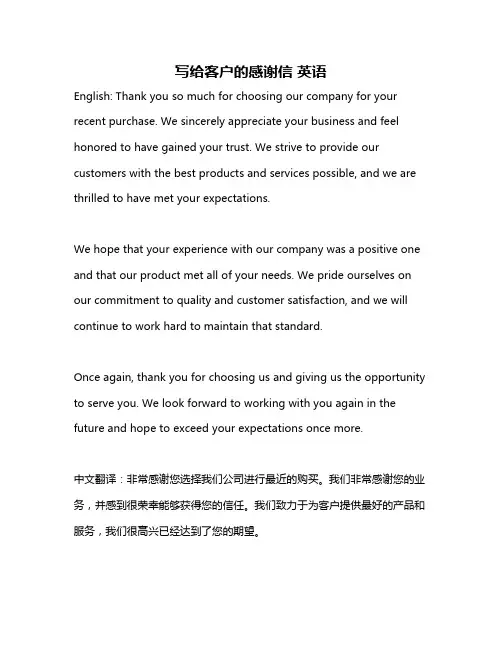 写给客户的感谢信 英语

English: Thank you so much for choosing our company for your recent purchase. We sincerely appreciate your business and feel honored to have gained your trust. We strive to provide our customers with the best products and services possible, and we are thrilled to have met your expectations.

We hope that your experience with our company was a positive one and that our product met all of your needs. We pride ourselves on our commitment to quality and customer satisfaction, and we will continue to work hard to maintain that standard.

Once again, thank you for choosing us and giving us the opportunity to serve you. We look forward to working with you again in the future and hope to exceed your expectations once more.

中文翻译：非常感谢您选择我们公司进行最近的购买。我们非常感谢您的业务，并感到很荣幸能够获得您的信任。我们致力于为客户提供最好的产品和服务，我们很高兴已经达到了您的期望。